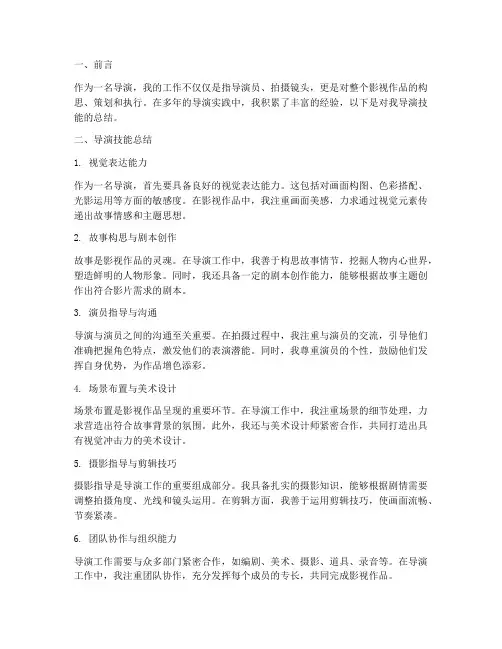 一、前言

作为一名导演，我的工作不仅仅是指导演员、拍摄镜头，更是对整个影视作品的构思、策划和执行。在多年的导演实践中，我积累了丰富的经验，以下是对我导演技能的总结。

二、导演技能总结

1. 视觉表达能力

作为一名导演，首先要具备良好的视觉表达能力。这包括对画面构图、色彩搭配、光影运用等方面的敏感度。在影视作品中，我注重画面美感，力求通过视觉元素传递出故事情感和主题思想。

2. 故事构思与剧本创作

故事是影视作品的灵魂。在导演工作中，我善于构思故事情节，挖掘人物内心世界，塑造鲜明的人物形象。同时，我还具备一定的剧本创作能力，能够根据故事主题创作出符合影片需求的剧本。

3. 演员指导与沟通

导演与演员之间的沟通至关重要。在拍摄过程中，我注重与演员的交流，引导他们准确把握角色特点，激发他们的表演潜能。同时，我尊重演员的个性，鼓励他们发挥自身优势，为作品增色添彩。

4. 场景布置与美术设计

场景布置是影视作品呈现的重要环节。在导演工作中，我注重场景的细节处理，力求营造出符合故事背景的氛围。此外，我还与美术设计师紧密合作，共同打造出具有视觉冲击力的美术设计。

5. 摄影指导与剪辑技巧

摄影指导是导演工作的重要组成部分。我具备扎实的摄影知识，能够根据剧情需要调整拍摄角度、光线和镜头运用。在剪辑方面，我善于运用剪辑技巧，使画面流畅、节奏紧凑。

6. 团队协作与组织能力

导演工作需要与众多部门紧密合作，如编剧、美术、摄影、道具、录音等。在导演工作中，我注重团队协作，充分发挥每个成员的专长，共同完成影视作品。